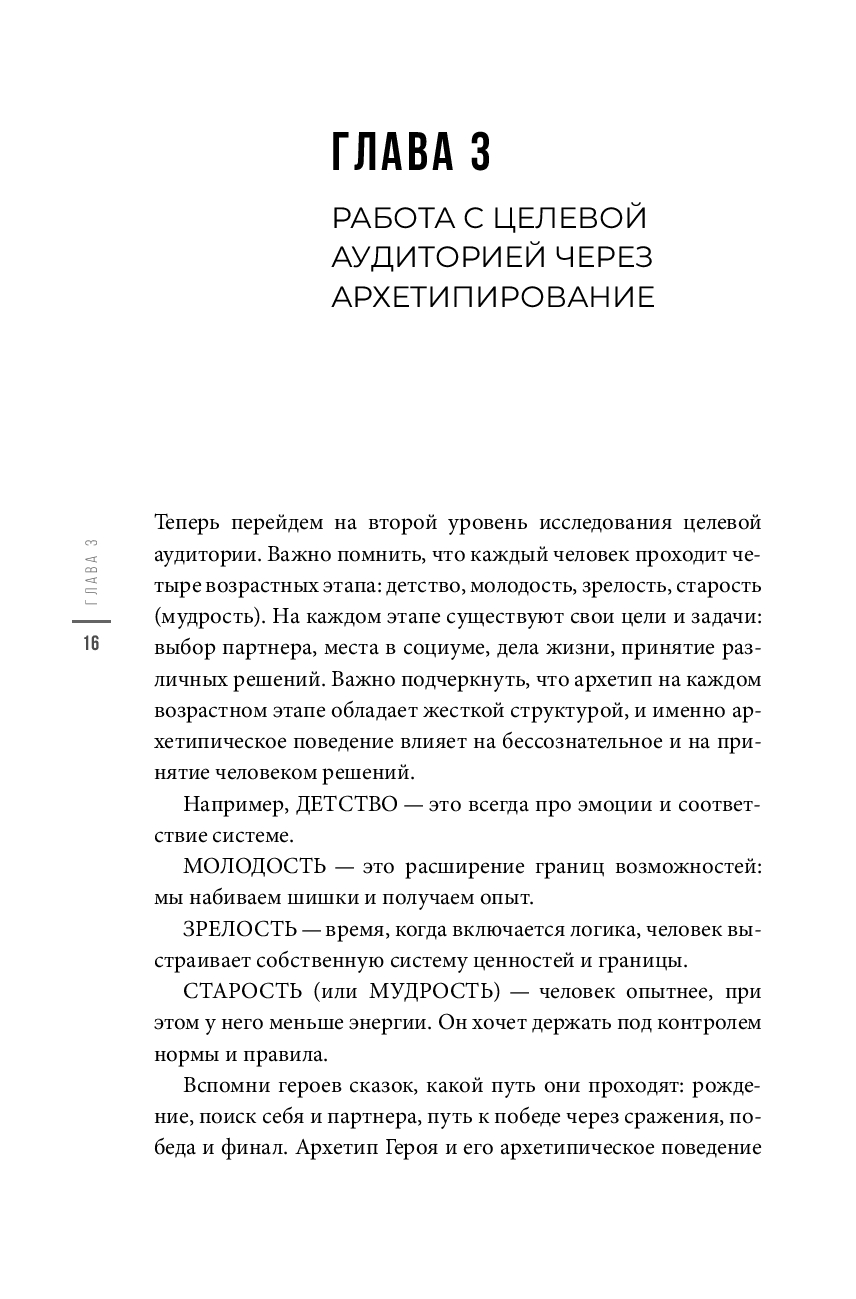 ГЛАВА 3

РАБОТА С ЦЕЛЕВОЙ АУДИТОРИЕЙ ЧЕРЕЗ АРХЕТИПИРОВАНИЕ

ГЛАВА 3

16

Теперь перейдем на второй уровень исследования целевой аудитории. Важно помнить, что каждый человек проходит четыре возрастных этапа: детство, молодость, зрелость, старость (мудрость). На каждом этапе существуют свои цели и задачи: выбор партнера, места в социуме, дела жизни, принятие различных решений. Важно подчеркнуть, что архетип на каждом возрастном этапе обладает жесткой структурой, и именно архетипическое поведение влияет на бессознательное и на принятие человеком решений.

Например, ДЕТСТВО — это всегда про эмоции и соответствие системе.

МОЛОДОСТЬ — это расширение границ возможностей: мы набиваем шишки и получаем опыт.

ЗРЕЛОСТЬ — время, когда включается логика, человек выстраивает собственную систему ценностей и границы.

СТАРОСТЬ (или МУДРОСТЬ) — человек опытнее, при этом у него меньше энергии. Он хочет держать под контролем нормы и правила.

Вспомни героев сказок, какой путь они проходят: рождение, поиск себя и партнера, путь к победе через сражения, победа и финал. Архетип Героя и его архетипическое поведение